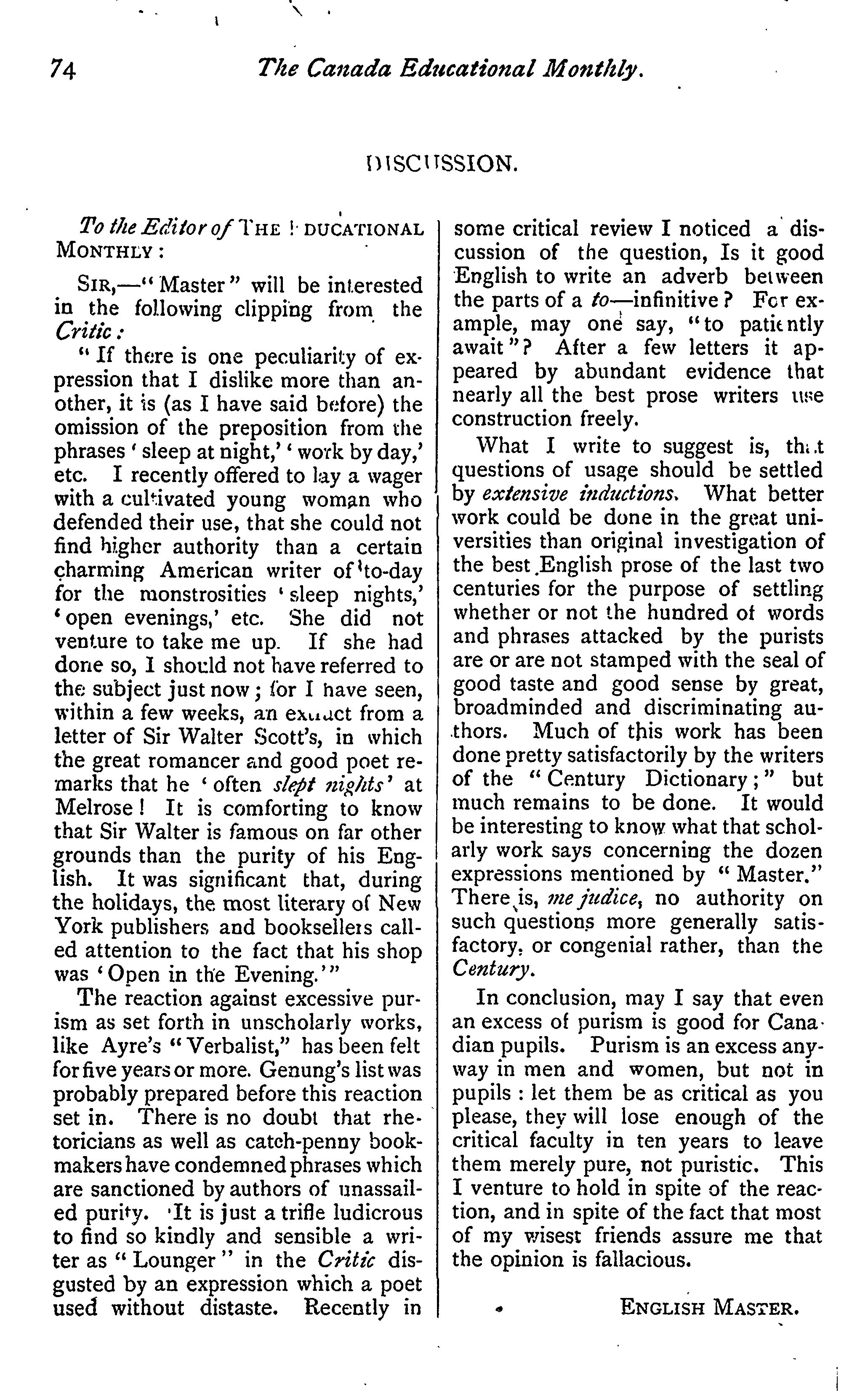 74 The Canada Educational Monthly.

DISCUSSION.

To the Editor of THE EDUCATIONAL MONTHLY:

SIR,—"Master" will be interested in the following clipping from the Critic:

"If there is one peculiarity of expression that I dislike more than another, it is (as I have said before) the omission of the preposition from the phrases 'sleep at night,' 'work by day,' etc. I recently offered to lay a wager with a cultivated young woman who defended their use, that she could not find higher authority than a certain charming American writer of to-day for the monstrosities 'sleep nights,' 'open evenings,' etc. She did not venture to take me up. If she had done so, I should not have referred to the subject just now; for I have seen, within a few weeks, an extract from a letter of Sir Walter Scott's, in which the great romancer and good poet remarks that he 'often slept nights' at Melrose! It is comforting to know that Sir Walter is famous on far other grounds than the purity of his English. It was significant that, during the holidays, the most literary of New York publishers and booksellers called attention to the fact that his shop was 'Open in the Evening.'"

The reaction against excessive purism as set forth in unscholarly works, like Ayre's "Verbalist," has been felt for five years or more. Genung's list was probably prepared before this reaction set in. There is no doubt that rhetoricians as well as catch-penny bookmakers have condemned phrases which are sanctioned by authors of unassailed purity. It is just a trifle ludicrous to find so kindly and sensible a writer as "Lounger" in the Critic disgusted by an expression which a poet used without distaste. Recently in some critical review I noticed a discussion of the question, Is it good English to write an adverb between the parts of a to—infinitive? For example, may one say, "to patiently await"? After a few letters it appeared by abundant evidence that nearly all the best prose writers use construction freely.

What I write to suggest is, that questions of usage should be settled by extensive inductions. What better work could be done in the great universities than original investigation of the best English prose of the last two centuries for the purpose of settling whether or not the hundred of words and phrases attacked by the purists are or are not stamped with the seal of good taste and good sense by great, broadminded and discriminating authors. Much of this work has been done pretty satisfactorily by the writers of the "Century Dictionary;" but much remains to be done. It would be interesting to know what that scholarly work says concerning the dozen expressions mentioned by "Master." There is, me judice, no authority on such questions more generally satisfactory, or congenial rather, than the Century.

In conclusion, may I say that even an excess of purism is good for Canadian pupils. Purism is an excess anyway in men and women, but not in pupils: let them be as critical as you please, they will lose enough of the critical faculty in ten years to leave them merely pure, not puristic. This I venture to hold in spite of the reaction, and in spite of the fact that most of my wisest friends assure me that the opinion is fallacious.

ENGLISH MASTER.